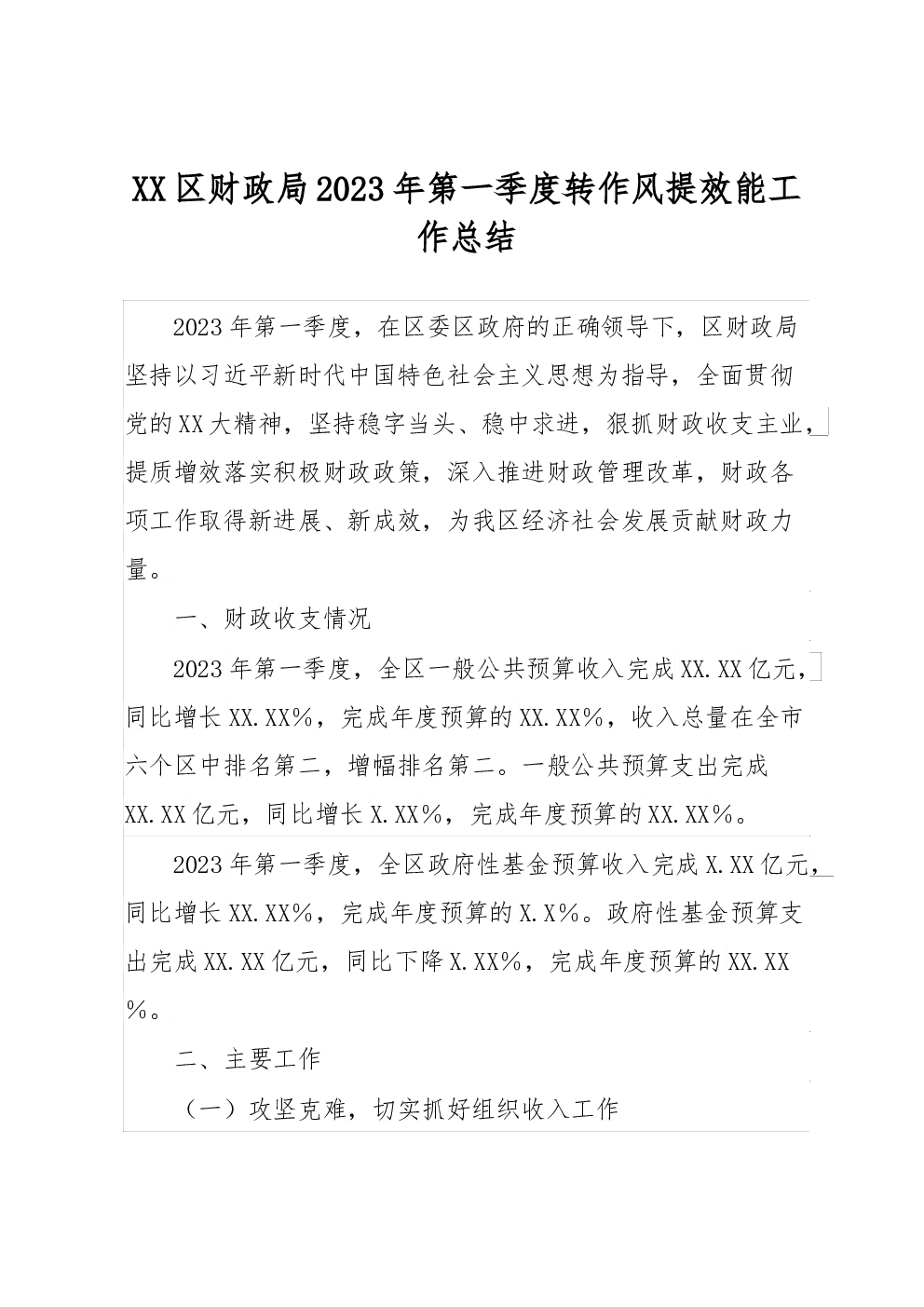 XX区财政局2023年第一季度转作风提效能工作总结

2023年第一季度，在区委区政府的正确领导下，区财政局坚持以习近平新时代中国特色社会主义思想为指导，全面贯彻党的XX大精神，坚持稳字当头、稳中求进，狠抓财政收支主业，提质增效落实积极财政政策，深入推进财政管理改革，财政各项工作取得新进展、新成效，为我区经济社会发展贡献财政力量。

一、财政收支情况

2023年第一季度，全区一般公共预算收入完成XX.XX亿元，同比增长XX.XX%，完成年度预算的XX.XX%，收入总量在全市六个区中排名第二，增幅排名第二。一般公共预算支出完成XX.XX亿元，同比增长X.XX%，完成年度预算的XX.XX%。

2023年第一季度，全区政府性基金预算收入完成X.XX亿元，同比增长XX.XX%，完成年度预算的X.X%。政府性基金预算支出完成XX.XX亿元，同比下降X.XX%，完成年度预算的XX.XX%。

二、主要工作

（一）攻坚克难，切实抓好组织收入工作